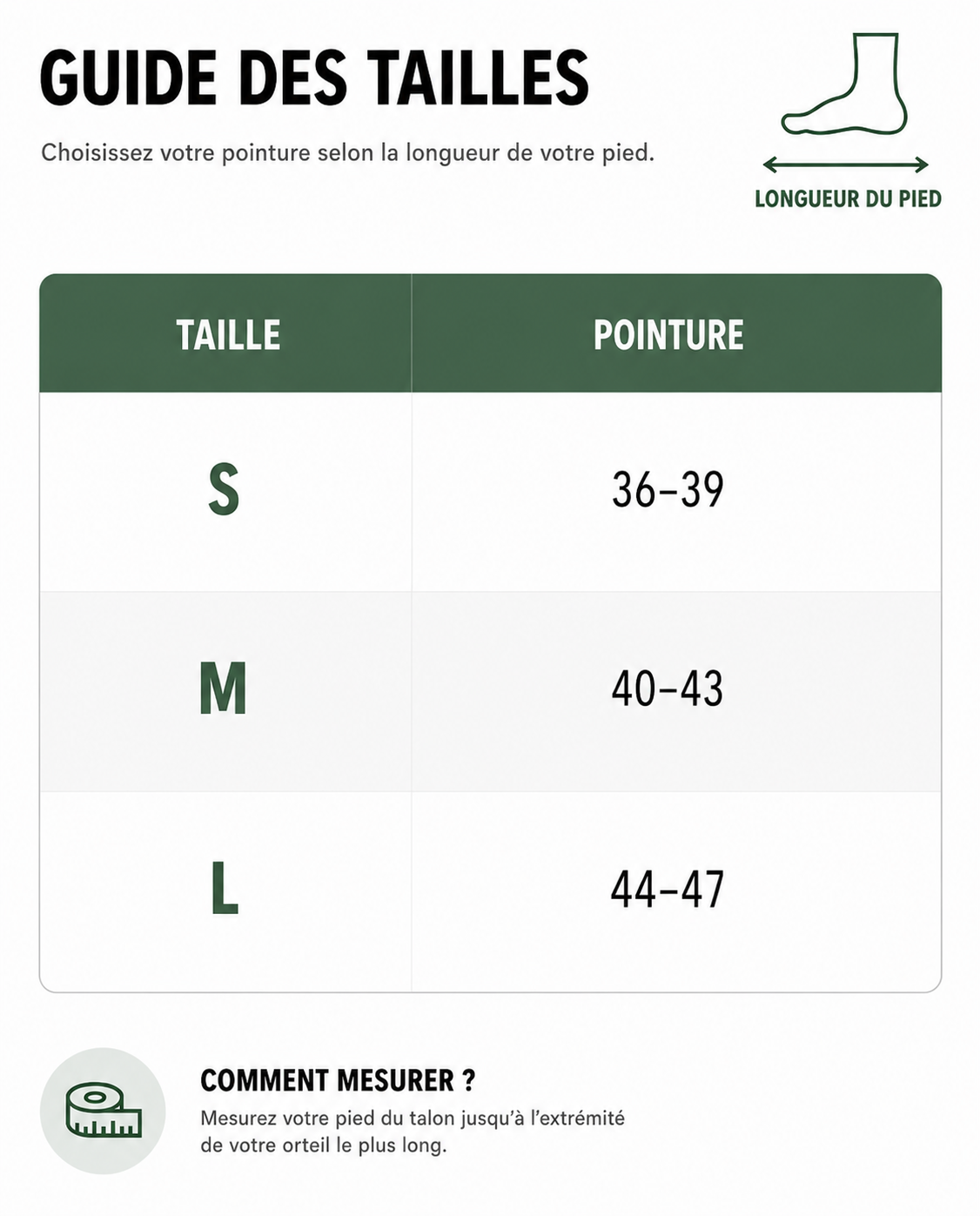 GUIDE DES TAILLES

Choisissez votre pointure selon la longueur de votre pied.

LONGUEUR DU PIED

| TAILLE | POINTURE |
|---|---|
| S | 36–39 |
| M | 40–43 |
| L | 44–47 |

COMMENT MESURER ?

Mesurez votre pied du talon jusqu'à l'extrémité de votre orteil le plus long.